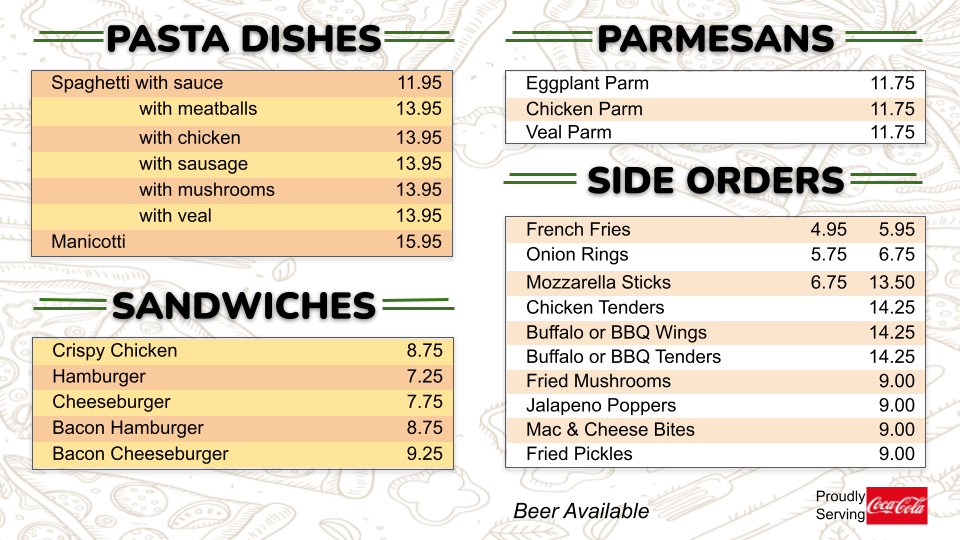 PASTA DISHES

| | |
|---|---|
| Spaghetti with sauce | 11.95 |
| with meatballs | 13.95 |
| with chicken | 13.95 |
| with sausage | 13.95 |
| with mushrooms | 13.95 |
| with veal | 13.95 |
| Manicotti | 15.95 |

SANDWICHES

| | |
|---|---|
| Crispy Chicken | 8.75 |
| Hamburger | 7.25 |
| Cheeseburger | 7.75 |
| Bacon Hamburger | 8.75 |
| Bacon Cheeseburger | 9.25 |

PARMESANS

| | |
|---|---|
| Eggplant Parm | 11.75 |
| Chicken Parm | 11.75 |
| Veal Parm | 11.75 |

SIDE ORDERS

| | | |
|---|---|---|
| French Fries | 4.95 | 5.95 |
| Onion Rings | 5.75 | 6.75 |
| Mozzarella Sticks | 6.75 | 13.50 |
| Chicken Tenders | | 14.25 |
| Buffalo or BBQ Wings | | 14.25 |
| Buffalo or BBQ Tenders | | 14.25 |
| Fried Mushrooms | | 9.00 |
| Jalapeno Poppers | | 9.00 |
| Mac & Cheese Bites | | 9.00 |
| Fried Pickles | | 9.00 |

Beer Available

Proudly Serving Coca-Cola